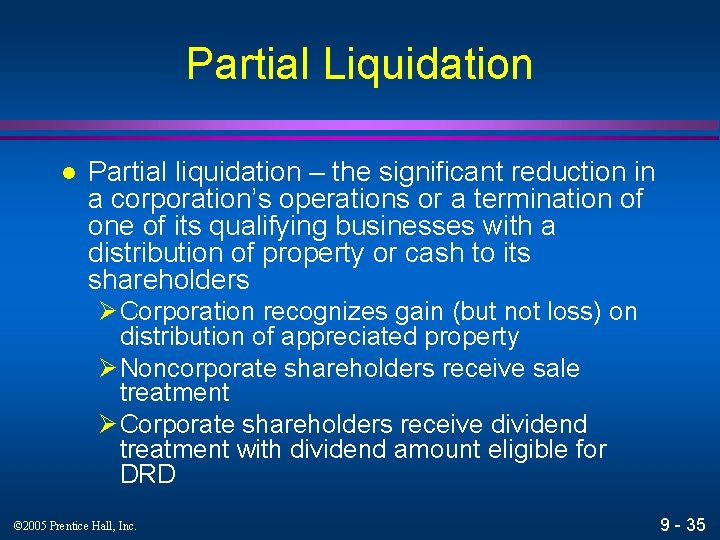 Partial Liquidation

● Partial liquidation – the significant reduction in a corporation's operations or a termination of one of its qualifying businesses with a distribution of property or cash to its shareholders

➢ Corporation recognizes gain (but not loss) on distribution of appreciated property

➢ Noncorporate shareholders receive sale treatment

➢ Corporate shareholders receive dividend treatment with dividend amount eligible for DRD

©2005 Prentice Hall, Inc.

9 - 35